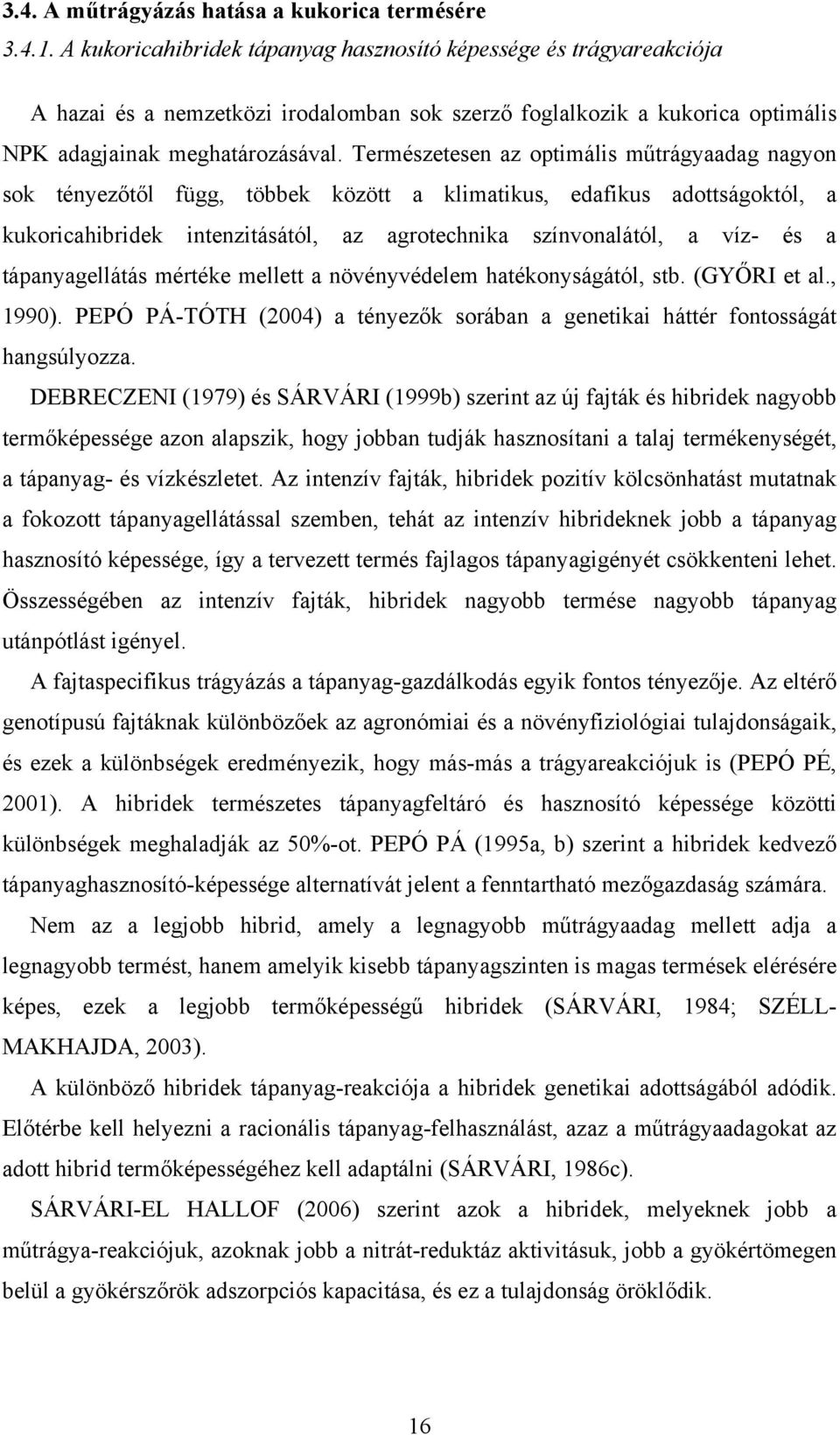 3.4. A műtrágyázás hatása a kukorica termésére

3.4.1. A kukoricahibridek tápanyag hasznosító képessége és trágyareakciója

A hazai és a nemzetközi irodalomban sok szerző foglalkozik a kukorica optimális NPK adagjainak meghatározásával. Természetesen az optimális műtrágyaadag nagyon sok tényezőtől függ, többek között a klimatikus, edafikus adottságoktól, a kukoricahibridek intenzitásától, az agrotechnika színvonalától, a víz- és a tápanyagellátás mértéke mellett a növényvédelem hatékonyságától, stb. (GYŐRI et al., 1990). PEPÓ PÁ-TÓTH (2004) a tényezők sorában a genetikai háttér fontosságát hangsúlyozza.

DEBRECZENI (1979) és SÁRVÁRI (1999b) szerint az új fajták és hibridek nagyobb termőképessége azon alapszik, hogy jobban tudják hasznosítani a talaj termékenységét, a tápanyag- és vízkészletet. Az intenzív fajták, hibridek pozitív kölcsönhatást mutatnak a fokozott tápanyagellátással szemben, tehát az intenzív hibrideknek jobb a tápanyag hasznosító képessége, így a tervezett termés fajlagos tápanyagigényét csökkenteni lehet. Összességében az intenzív fajták, hibridek nagyobb termése nagyobb tápanyag utánpótlást igényel.

A fajtaspecifikus trágyázás a tápanyag-gazdálkodás egyik fontos tényezője. Az eltérő genotípusú fajtáknak különbözőek az agronómiai és a növényfiziológiai tulajdonságaik, és ezek a különbségek eredményezik, hogy más-más a trágyareakciójuk is (PEPÓ PÉ, 2001). A hibridek természetes tápanyagfeltáró és hasznosító képessége közötti különbségek meghaladják az 50%-ot. PEPÓ PÁ (1995a, b) szerint a hibridek kedvező tápanyaghasznosító-képessége alternatívát jelent a fenntartható mezőgazdaság számára.

Nem az a legjobb hibrid, amely a legnagyobb műtrágyaadag mellett adja a legnagyobb termést, hanem amelyik kisebb tápanyagszinten is magas termések elérésére képes, ezek a legjobb termőképességű hibridek (SÁRVÁRI, 1984; SZÉLL-MAKHAJDA, 2003).

A különböző hibridek tápanyag-reakciója a hibridek genetikai adottságából adódik. Előtérbe kell helyezni a racionális tápanyag-felhasználást, azaz a műtrágyaadagokat az adott hibrid termőképességéhez kell adaptálni (SÁRVÁRI, 1986c).

SÁRVÁRI-EL HALLOF (2006) szerint azok a hibridek, melyeknek jobb a műtrágya-reakciójuk, azoknak jobb a nitrát-reduktáz aktivitásuk, jobb a gyökértömegen belül a gyökérszőrök adszorpciós kapacitása, és ez a tulajdonság öröklődik.

16